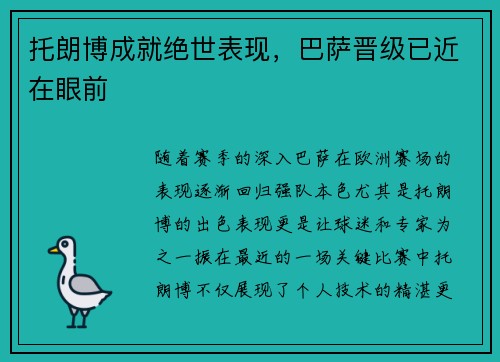 托朗博成就绝世表现，巴萨晋级已近在眼前

随着赛季的深入巴萨在欧洲赛场的表现逐渐回归强队本色尤其是托朗博的出色表现更是让球迷和专家为之一振在最近的一场关键比赛中托朗博不仅展现了个人技术的精湛更